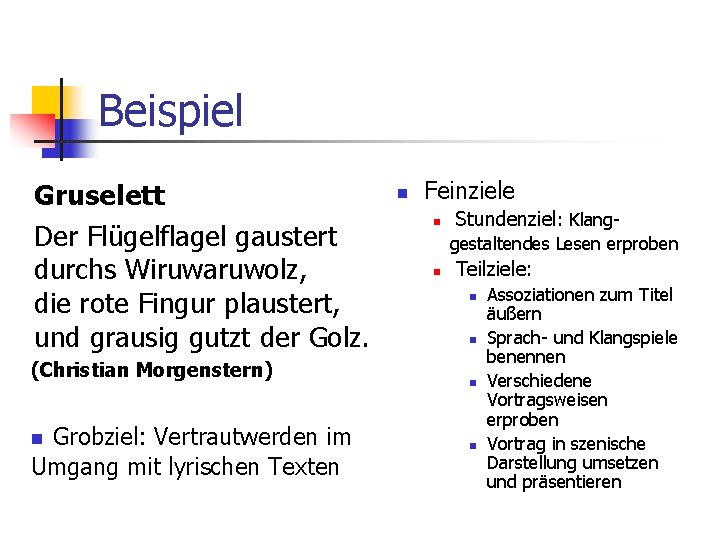 Beispiel

Gruselett

Der Flügelflagel gaustert
durchs Wiruwaruwolz,
die rote Fingur plaustert,
und grausig gutzt der Golz.
(Christian Morgenstern)

Grobziel: Vertrautwerden im Umgang mit lyrischen Texten

Feinziele
Stundenziel: Klanggestaltendes Lesen erproben
Teilziele:
Assoziationen zum Titel äußern
Sprach- und Klangspiele benennen
Verschiedene Vortragsweisen erproben
Vortrag in szenische Darstellung umsetzen und präsentieren